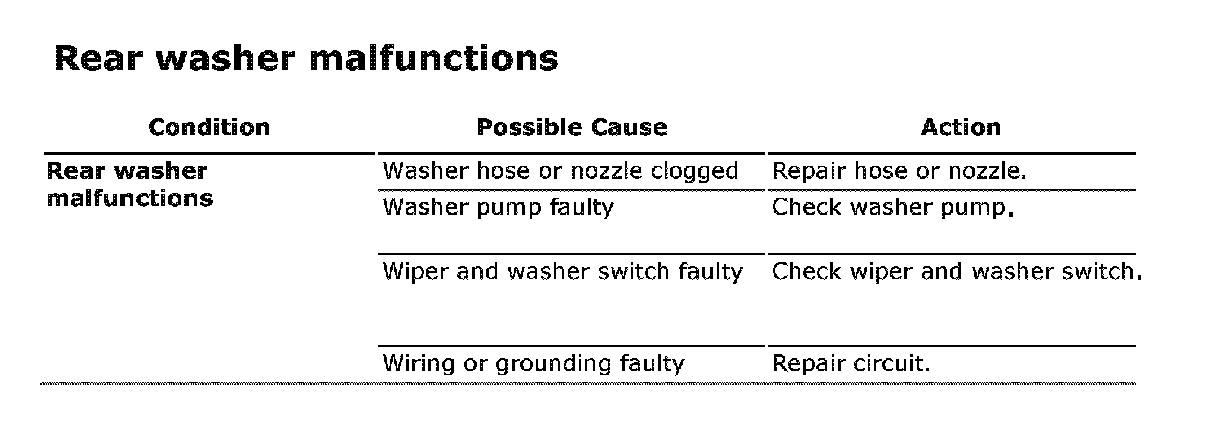 Rear washer malfunctions

| Condition | Possible Cause | Action |
|---|---|---|
| Rear washer malfunctions | Washer hose or nozzle clogged | Repair hose or nozzle. |
| | Washer pump faulty | Check washer pump. |
| | Wiper and washer switch faulty | Check wiper and washer switch. |
| | Wiring or grounding faulty | Repair circuit. |